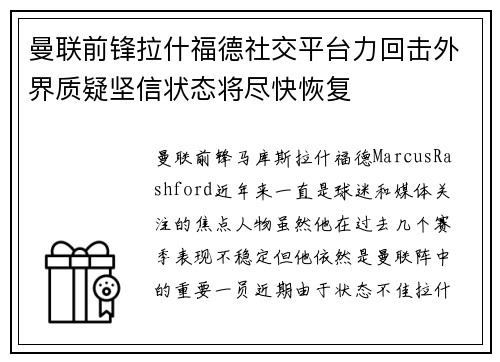 曼联前锋拉什福德社交平台力回击外界质疑坚信状态将尽快恢复

曼联前锋马库斯拉什福德MarcusRashford近年来一直是球迷和媒体关注的焦点人物虽然他在过去几个赛季表现不稳定但他依然是曼联阵中的重要一员近期由于状态不佳拉什